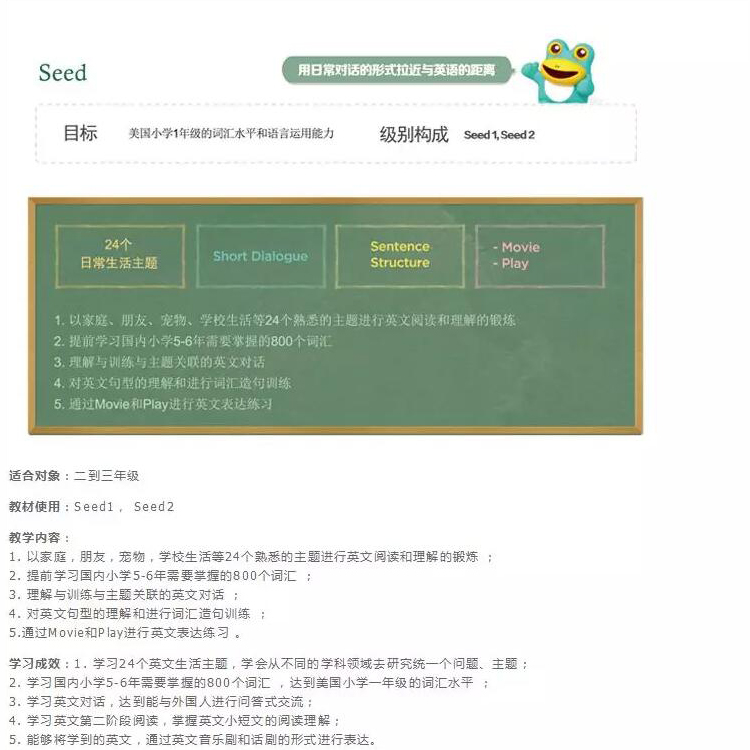 Seed

用日常对话的形式拉近与英语的距离

目标 美国小学1年级的词汇水平和语言运用能力

级别构成 Seed 1, Seed 2

24个 日常生活主题

Short Dialogue

Sentence Structure

- Movie
- Play

1. 以家庭、朋友、宠物、学校生活等24个熟悉的主题进行英文阅读和理解的锻炼
2. 提前学习国内小学5-6年需要掌握的800个词汇
3. 理解与训练与主题关联的英文对话
4. 对英文句型的理解和进行词汇造句训练
5. 通过Movie和Play进行英文表达练习

适合对象：二到三年级

教材使用：Seed1， Seed2

教学内容：
1. 以家庭，朋友，宠物，学校生活等24个熟悉的主题进行英文阅读和理解的锻炼 ；
2. 提前学习国内小学5-6年需要掌握的800个词汇 ；
3. 理解与训练与主题关联的英文对话 ；
4. 对英文句型的理解和进行词汇造句训练 ；
5.通过Movie和Play进行英文表达练习 。

学习成效：1. 学习24个英文生活主题，学会从不同的学科领域去研究统一个问题、主题；
2. 学习国内小学5-6年需要掌握的800个词汇 ，达到美国小学一年级的词汇水平 ；
3. 学习英文对话，达到能与外国人进行问答式交流；
4. 学习英文第二阶段阅读，掌握英文小短文的阅读理解；
5. 能够将学到的英文，通过英文音乐剧和话剧的形式进行表达。